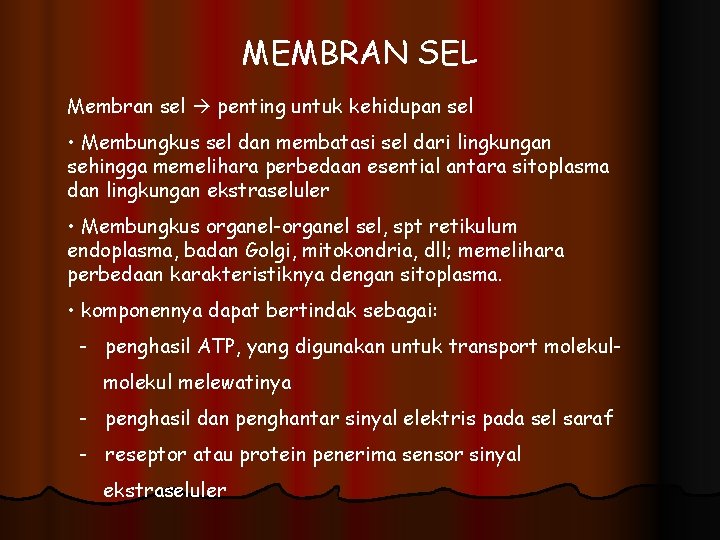 MEMBRAN SEL

Membran sel → penting untuk kehidupan sel

• Membungkus sel dan membatasi sel dari lingkungan sehingga memelihara perbedaan esential antara sitoplasma dan lingkungan ekstraseluler

• Membungkus organel-organel sel, spt retikulum endoplasma, badan Golgi, mitokondria, dll; memelihara perbedaan karakteristiknya dengan sitoplasma.

• komponennya dapat bertindak sebagai:

- penghasil ATP, yang digunakan untuk transport molekul-molekul melewatinya

- penghasil dan penghantar sinyal elektris pada sel saraf

- reseptor atau protein penerima sensor sinyal ekstraseluler